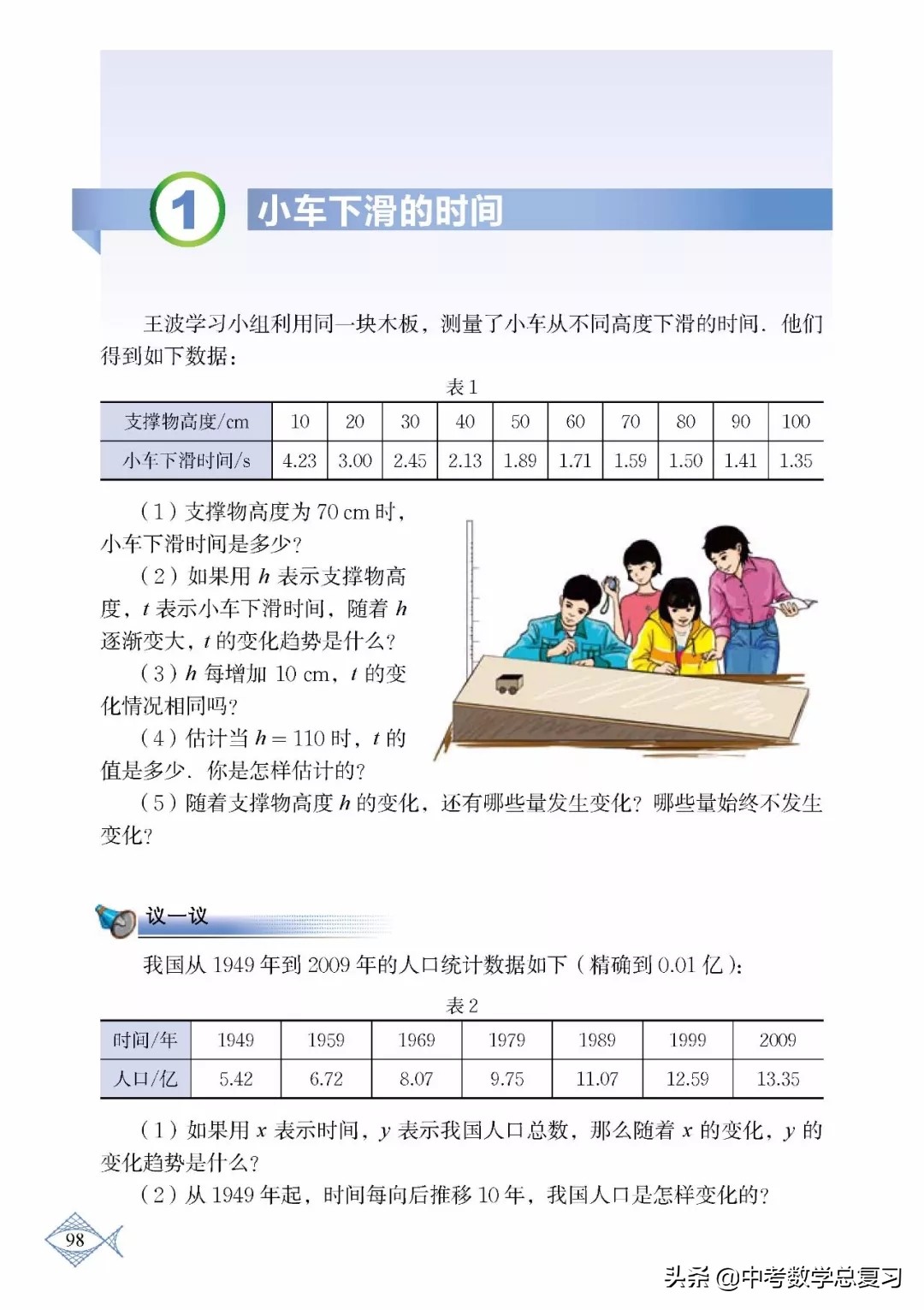 1 小车下滑的时间

王波学习小组利用同一块木板，测量了小车从不同高度下滑的时间．他们得到如下数据：

表 1

| 支撑物高度/cm | 10 | 20 | 30 | 40 | 50 | 60 | 70 | 80 | 90 | 100 |
|---|---|---|---|---|---|---|---|---|---|---|
| 小车下滑时间/s | 4.23 | 3.00 | 2.45 | 2.13 | 1.89 | 1.71 | 1.59 | 1.50 | 1.41 | 1.35 |

（1）支撑物高度为 70 cm 时，小车下滑时间是多少？

（2）如果用 $h$ 表示支撑物高度，$t$ 表示小车下滑时间，随着 $h$ 逐渐变大，$t$ 的变化趋势是什么？

（3）$h$ 每增加 10 cm，$t$ 的变化情况相同吗？

（4）估计当 $h=110$ 时，$t$ 的值是多少．你是怎样估计的？

（5）随着支撑物高度 $h$ 的变化，还有哪些量发生变化？哪些量始终不发生变化？

议一议

我国从 1949 年到 2009 年的人口统计数据如下（精确到 0.01 亿）：

表 2

| 时间/年 | 1949 | 1959 | 1969 | 1979 | 1989 | 1999 | 2009 |
|---|---|---|---|---|---|---|---|
| 人口/亿 | 5.42 | 6.72 | 8.07 | 9.75 | 11.07 | 12.59 | 13.35 |

（1）如果用 $x$ 表示时间，$y$ 表示我国人口总数，那么随着 $x$ 的变化，$y$ 的变化趋势是什么？

（2）从 1949 年起，时间每向后推移 10 年，我国人口是怎样变化的？

98

头条 @中考数学总复习